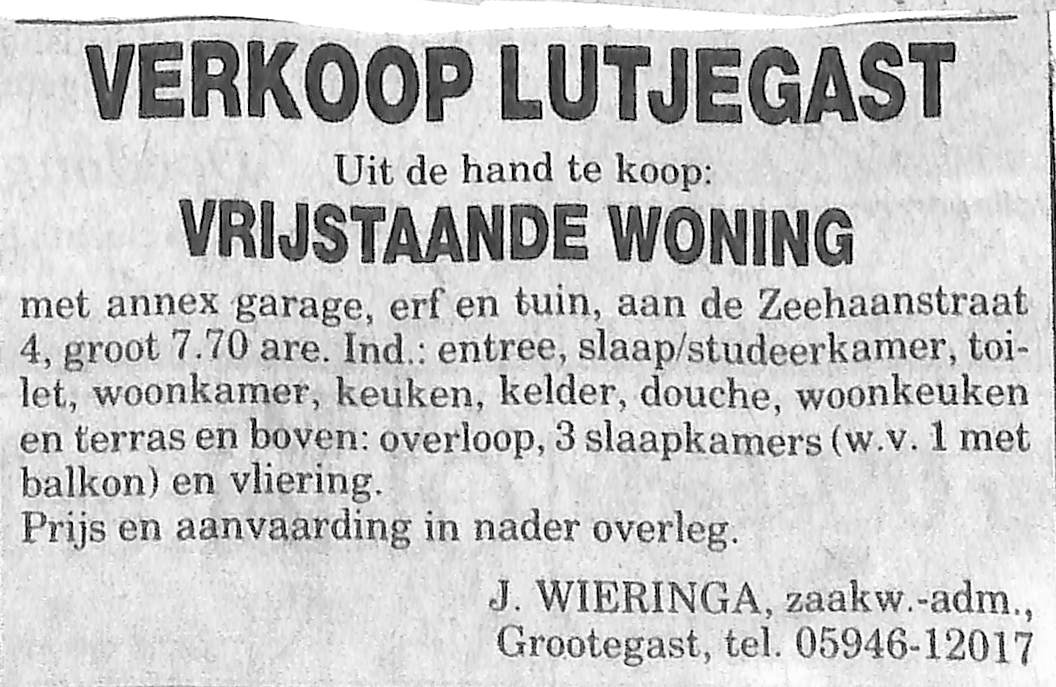 VERKOOP LUTJEGAST

Uit de hand te koop:

VRIJSTAANDE WONING

met annex garage, erf en tuin, aan de Zeehaanstraat 4, groot 7.70 are. Ind.: entree, slaap/studeerkamer, toilet, woonkamer, keuken, kelder, douche, woonkeuken en terras en boven: overloop, 3 slaapkamers (w.v. 1 met balkon) en vliering.
Prijs en aanvaarding in nader overleg.

J. WIERINGA, zaakw.-adm.,
Grootegast, tel. 05946-12017